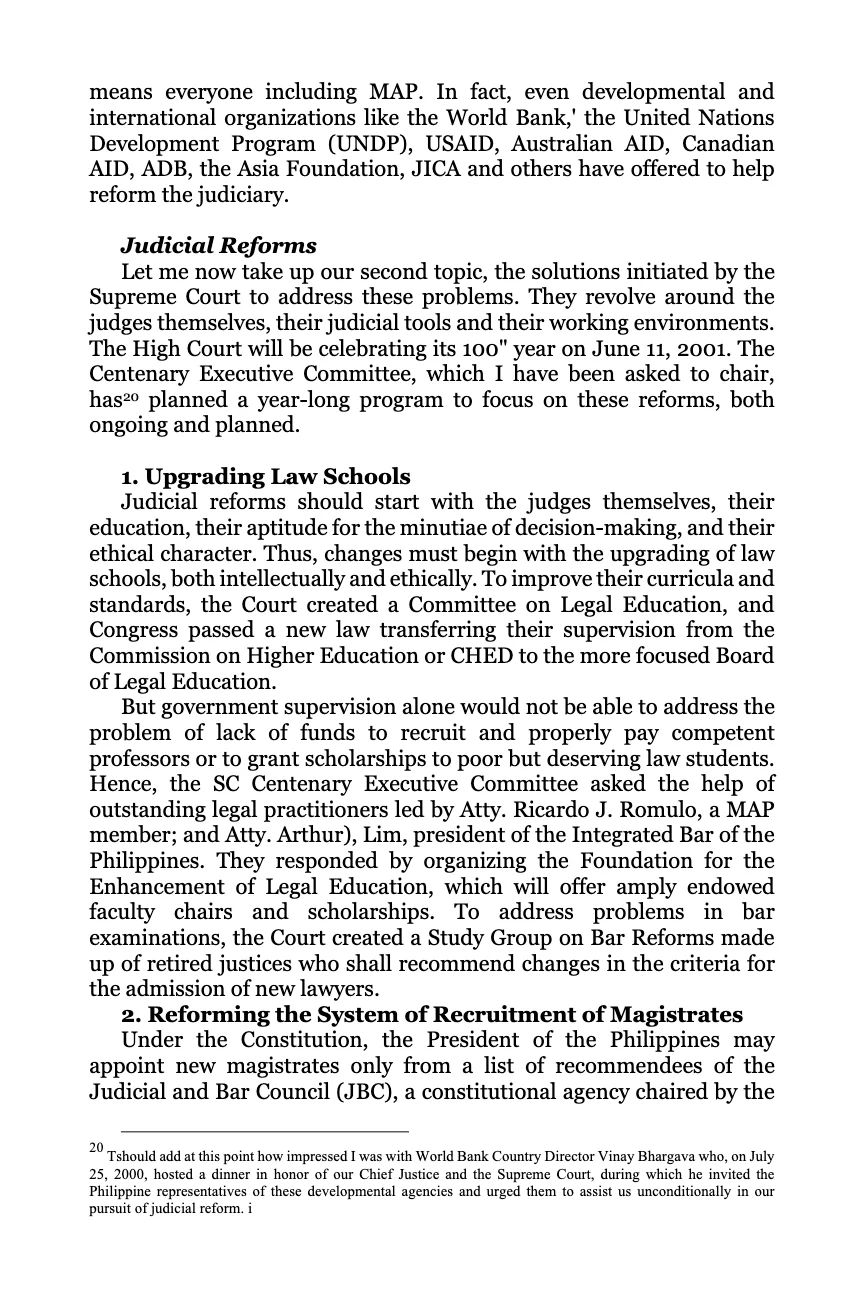 means everyone including MAP. In fact, even developmental and international organizations like the World Bank,' the United Nations Development Program (UNDP), USAID, Australian AID, Canadian AID, ADB, the Asia Foundation, JICA and others have offered to help reform the judiciary.

Judicial Reforms

Let me now take up our second topic, the solutions initiated by the Supreme Court to address these problems. They revolve around the judges themselves, their judicial tools and their working environments. The High Court will be celebrating its 100" year on June 11, 2001. The Centenary Executive Committee, which I have been asked to chair, has$^{20}$ planned a year-long program to focus on these reforms, both ongoing and planned.

1. Upgrading Law Schools

Judicial reforms should start with the judges themselves, their education, their aptitude for the minutiae of decision-making, and their ethical character. Thus, changes must begin with the upgrading of law schools, both intellectually and ethically. To improve their curricula and standards, the Court created a Committee on Legal Education, and Congress passed a new law transferring their supervision from the Commission on Higher Education or CHED to the more focused Board of Legal Education.

But government supervision alone would not be able to address the problem of lack of funds to recruit and properly pay competent professors or to grant scholarships to poor but deserving law students. Hence, the SC Centenary Executive Committee asked the help of outstanding legal practitioners led by Atty. Ricardo J. Romulo, a MAP member; and Atty. Arthur), Lim, president of the Integrated Bar of the Philippines. They responded by organizing the Foundation for the Enhancement of Legal Education, which will offer amply endowed faculty chairs and scholarships. To address problems in bar examinations, the Court created a Study Group on Bar Reforms made up of retired justices who shall recommend changes in the criteria for the admission of new lawyers.

2. Reforming the System of Recruitment of Magistrates

Under the Constitution, the President of the Philippines may appoint new magistrates only from a list of recommendees of the Judicial and Bar Council (JBC), a constitutional agency chaired by the

$^{20}$ Tshould add at this point how impressed I was with World Bank Country Director Vinay Bhargava who, on July 25, 2000, hosted a dinner in honor of our Chief Justice and the Supreme Court, during which he invited the Philippine representatives of these developmental agencies and urged them to assist us unconditionally in our pursuit of judicial reform. i